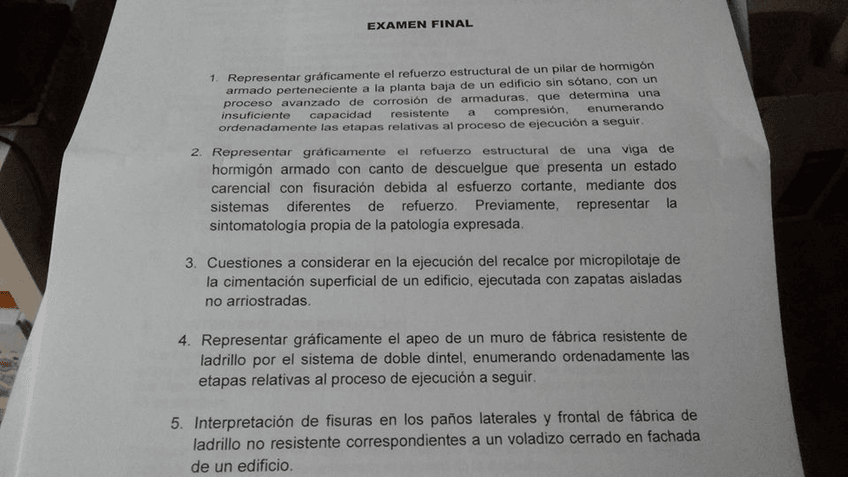 EXAMEN FINAL

1. Representar gráficamente el refuerzo estructural de un pilar de hormigón armado perteneciente a la planta baja de un edificio sin sótano, con un proceso avanzado de corrosión de armaduras, que determina una insuficiente capacidad resistente a compresión, enumerando ordenadamente las etapas relativas al proceso de ejecución a seguir.

2. Representar gráficamente el refuerzo estructural de una viga de hormigón armado con canto de descuelgue que presenta un estado carencial con fisuración debida al esfuerzo cortante, mediante dos sistemas diferentes de refuerzo. Previamente, representar la sintomatología propia de la patología expresada.

3. Cuestiones a considerar en la ejecución del recalce por micropilotaje de la cimentación superficial de un edificio, ejecutada con zapatas aisladas no arriostradas.

4. Representar gráficamente el apeo de un muro de fábrica resistente de ladrillo por el sistema de doble dintel, enumerando ordenadamente las etapas relativas al proceso de ejecución a seguir.

5. Interpretación de fisuras en los paños laterales y frontal de fábrica de ladrillo no resistente correspondientes a un voladizo cerrado en fachada de un edificio.